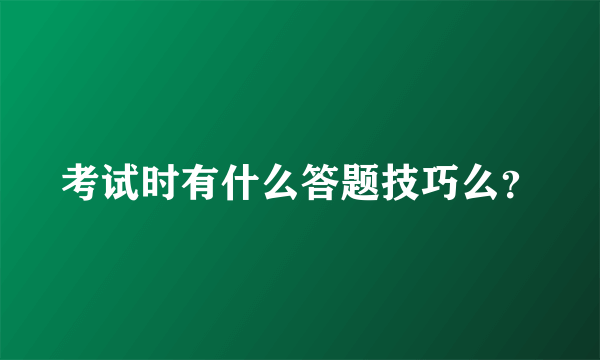 考试时有什么答题技巧么?